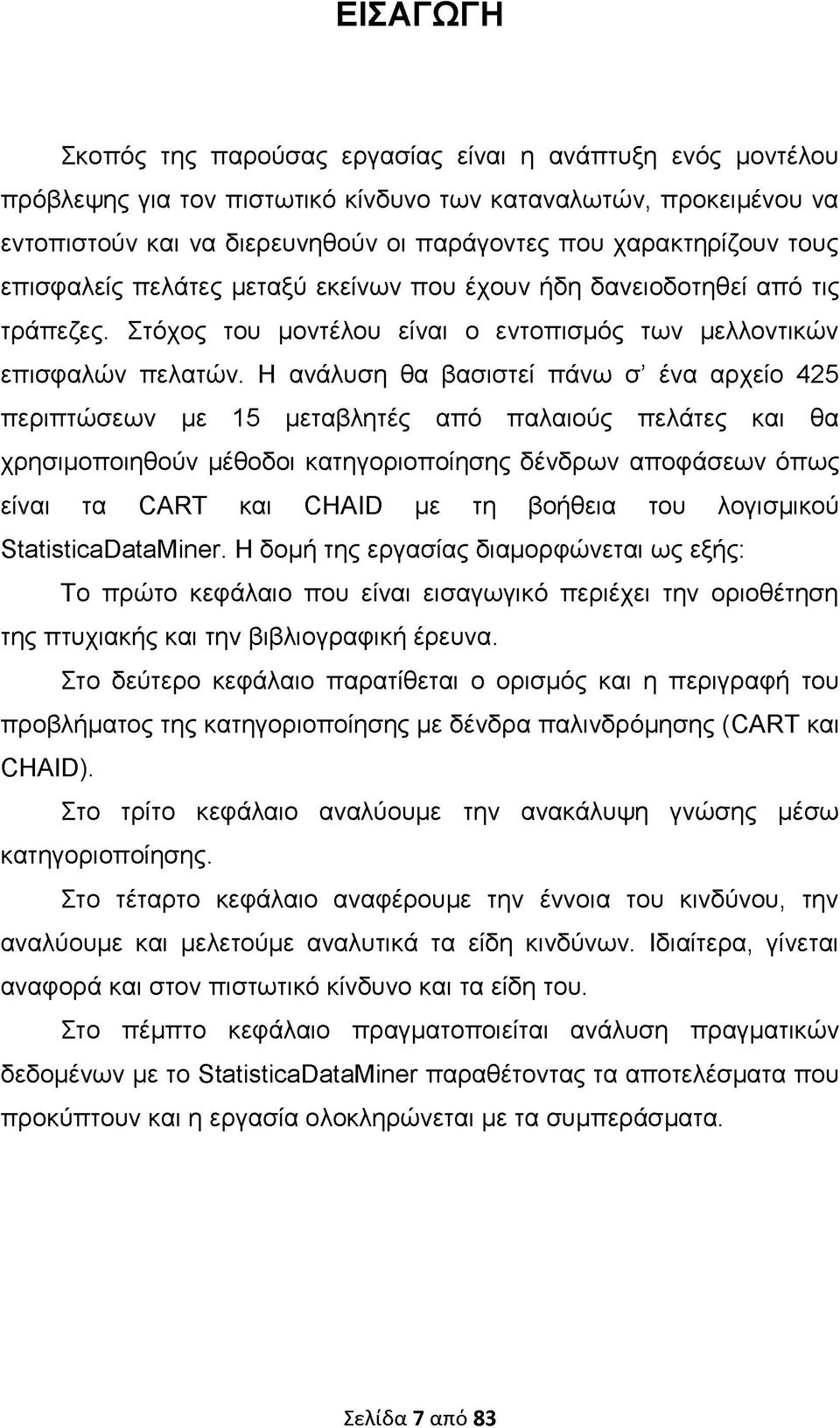 ΕΙΣΑΓΩΓΗ

Σκοπός της παρούσας εργασίας είναι η ανάπτυξη ενός μοντέλου πρόβλεψης για τον πιστωτικό κίνδυνο των καταναλωτών, προκειμένου να εντοπιστούν και να διερευνηθούν οι παράγοντες που χαρακτηρίζουν τους επισφαλείς πελάτες μεταξύ εκείνων που έχουν ήδη δανειοδοτηθεί από τις τράπεζες. Στόχος του μοντέλου είναι ο εντοπισμός των μελλοντικών επισφαλών πελατών. Η ανάλυση θα βασιστεί πάνω σ' ένα αρχείο 425 περιπτώσεων με 15 μεταβλητές από παλαιούς πελάτες και θα χρησιμοποιηθούν μέθοδοι κατηγοριοποίησης δένδρων αποφάσεων όπως είναι τα CART και CHAID με τη βοήθεια του λογισμικού StatisticaDataMiner. Η δομή της εργασίας διαμορφώνεται ως εξής:

Το πρώτο κεφάλαιο που είναι εισαγωγικό περιέχει την οριοθέτηση της πτυχιακής και την βιβλιογραφική έρευνα.

Στο δεύτερο κεφάλαιο παρατίθεται ο ορισμός και η περιγραφή του προβλήματος της κατηγοριοποίησης με δένδρα παλινδρόμησης (CART και CHAID).

Στο τρίτο κεφάλαιο αναλύουμε την ανακάλυψη γνώσης μέσω κατηγοριοποίησης.

Στο τέταρτο κεφάλαιο αναφέρουμε την έννοια του κινδύνου, την αναλύουμε και μελετούμε αναλυτικά τα είδη κινδύνων. Ιδιαίτερα, γίνεται αναφορά και στον πιστωτικό κίνδυνο και τα είδη του.

Στο πέμπτο κεφάλαιο πραγματοποιείται ανάλυση πραγματικών δεδομένων με το StatisticaDataMiner παραθέτοντας τα αποτελέσματα που προκύπτουν και η εργασία ολοκληρώνεται με τα συμπεράσματα.

Σελίδα 7 από 83